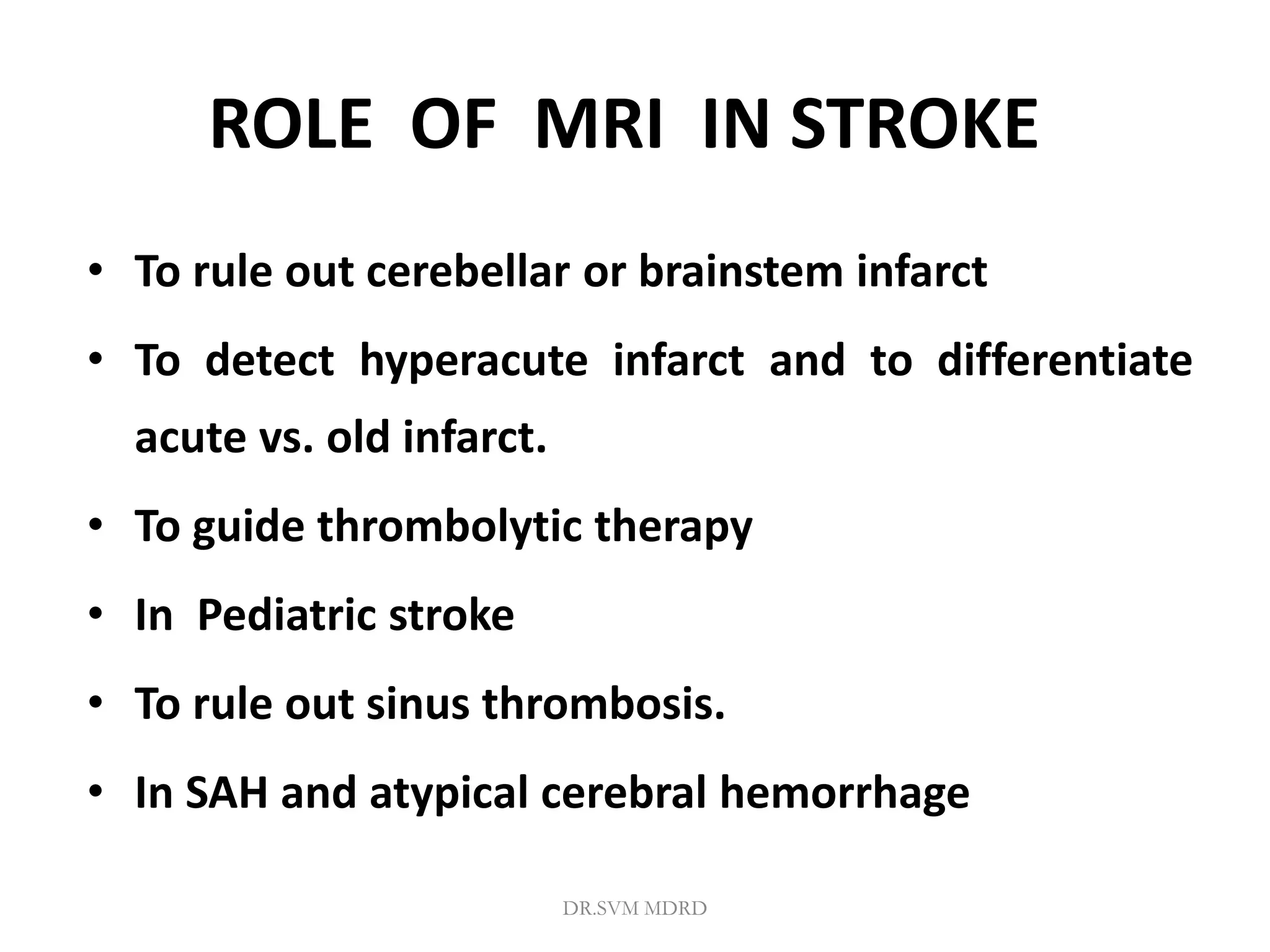 ROLE OF MRI IN STROKE

• To rule out cerebellar or brainstem infarct
• To detect hyperacute infarct and to differentiate acute vs. old infarct.
• To guide thrombolytic therapy
• In Pediatric stroke
• To rule out sinus thrombosis.
• In SAH and atypical cerebral hemorrhage

DR.SVM MDRD